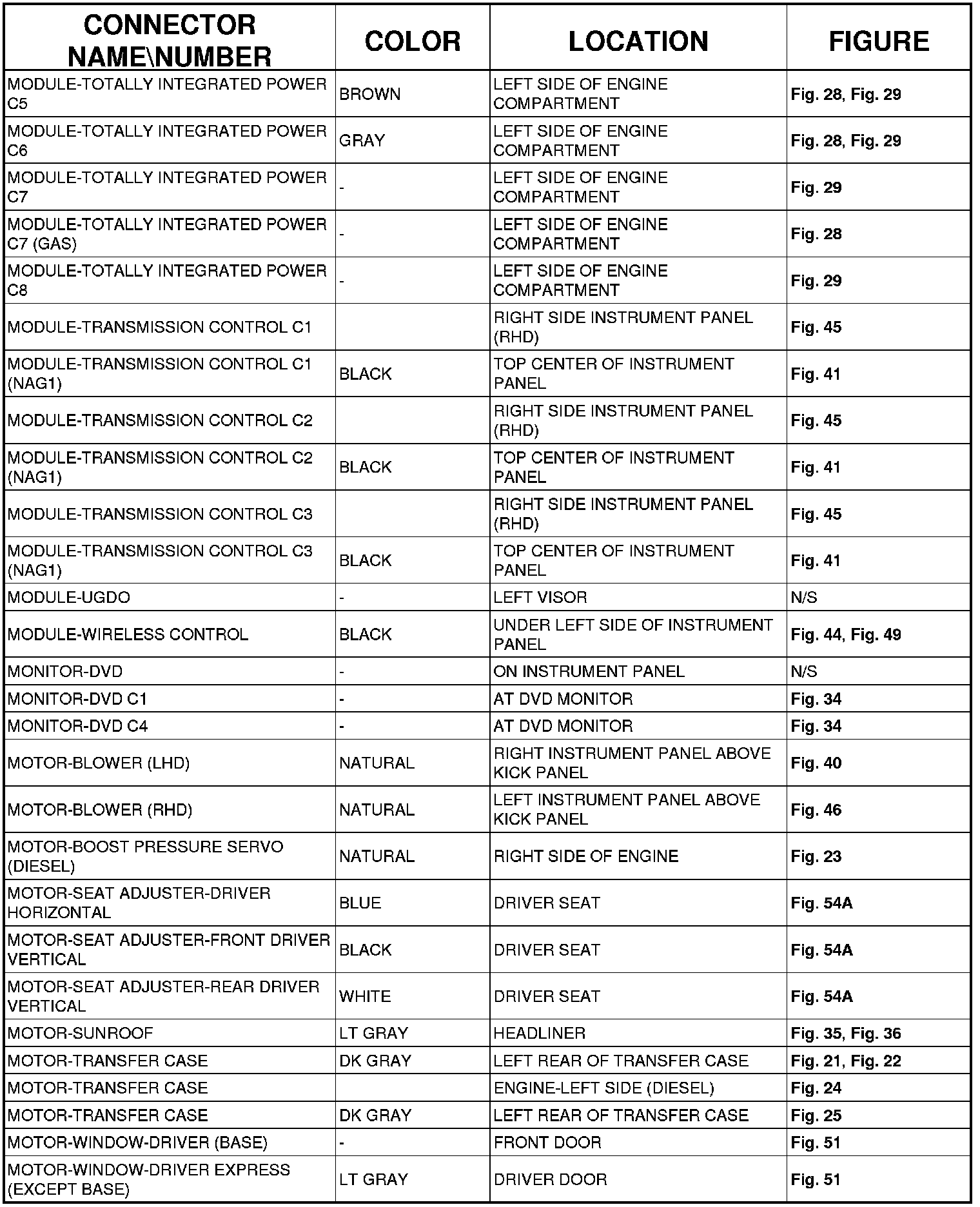 | CONNECTOR NAME\NUMBER | COLOR | LOCATION | FIGURE |
|---|---|---|---|
| MODULE-TOTALLY INTEGRATED POWER C5 | BROWN | LEFT SIDE OF ENGINE COMPARTMENT | Fig. 28, Fig. 29 |
| MODULE-TOTALLY INTEGRATED POWER C6 | GRAY | LEFT SIDE OF ENGINE COMPARTMENT | Fig. 28, Fig. 29 |
| MODULE-TOTALLY INTEGRATED POWER C7 | - | LEFT SIDE OF ENGINE COMPARTMENT | Fig. 29 |
| MODULE-TOTALLY INTEGRATED POWER C7 (GAS) | - | LEFT SIDE OF ENGINE COMPARTMENT | Fig. 28 |
| MODULE-TOTALLY INTEGRATED POWER C8 | - | LEFT SIDE OF ENGINE COMPARTMENT | Fig. 29 |
| MODULE-TRANSMISSION CONTROL C1 | | RIGHT SIDE INSTRUMENT PANEL (RHD) | Fig. 45 |
| MODULE-TRANSMISSION CONTROL C1 (NAG1) | BLACK | TOP CENTER OF INSTRUMENT PANEL | Fig. 41 |
| MODULE-TRANSMISSION CONTROL C2 | | RIGHT SIDE INSTRUMENT PANEL (RHD) | Fig. 45 |
| MODULE-TRANSMISSION CONTROL C2 (NAG1) | BLACK | TOP CENTER OF INSTRUMENT PANEL | Fig. 41 |
| MODULE-TRANSMISSION CONTROL C3 | | RIGHT SIDE INSTRUMENT PANEL (RHD) | Fig. 45 |
| MODULE-TRANSMISSION CONTROL C3 (NAG1) | BLACK | TOP CENTER OF INSTRUMENT PANEL | Fig. 41 |
| MODULE-UGDO | - | LEFT VISOR | N/S |
| MODULE-WIRELESS CONTROL | BLACK | UNDER LEFT SIDE OF INSTRUMENT PANEL | Fig. 44, Fig. 49 |
| MONITOR-DVD | - | ON INSTRUMENT PANEL | N/S |
| MONITOR-DVD C1 | - | AT DVD MONITOR | Fig. 34 |
| MONITOR-DVD C4 | - | AT DVD MONITOR | Fig. 34 |
| MOTOR-BLOWER (LHD) | NATURAL | RIGHT INSTRUMENT PANEL ABOVE KICK PANEL | Fig. 40 |
| MOTOR-BLOWER (RHD) | NATURAL | LEFT INSTRUMENT PANEL ABOVE KICK PANEL | Fig. 46 |
| MOTOR-BOOST PRESSURE SERVO (DIESEL) | NATURAL | RIGHT SIDE OF ENGINE | Fig. 23 |
| MOTOR-SEAT ADJUSTER-DRIVER HORIZONTAL | BLUE | DRIVER SEAT | Fig. 54A |
| MOTOR-SEAT ADJUSTER-FRONT DRIVER VERTICAL | BLACK | DRIVER SEAT | Fig. 54A |
| MOTOR-SEAT ADJUSTER-REAR DRIVER VERTICAL | WHITE | DRIVER SEAT | Fig. 54A |
| MOTOR-SUNROOF | LT GRAY | HEADLINER | Fig. 35, Fig. 36 |
| MOTOR-TRANSFER CASE | DK GRAY | LEFT REAR OF TRANSFER CASE | Fig. 21, Fig. 22 |
| MOTOR-TRANSFER CASE | | ENGINE-LEFT SIDE (DIESEL) | Fig. 24 |
| MOTOR-TRANSFER CASE | DK GRAY | LEFT REAR OF TRANSFER CASE | Fig. 25 |
| MOTOR-WINDOW-DRIVER (BASE) | - | FRONT DOOR | Fig. 51 |
| MOTOR-WINDOW-DRIVER EXPRESS (EXCEPT BASE) | LT GRAY | DRIVER DOOR | Fig. 51 |